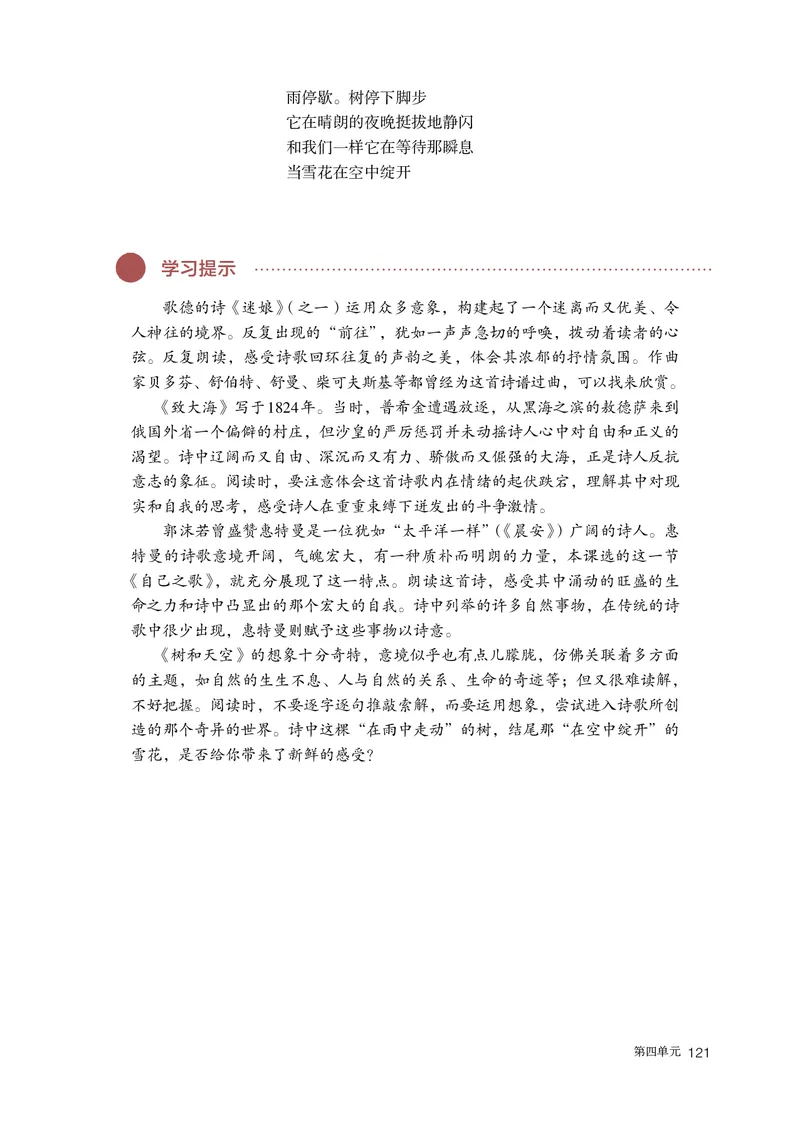 雨停歇。树停下脚步
它在晴朗的夜晚挺拔地静闪
和我们一样它在等待那瞬息
当雪花在空中绽开

学习提示

歌德的诗《迷娘》(之一)运用众多意象，构建起了一个迷离而又优美、令人神往的境界。反复出现的“前往”，犹如一声声急切的呼唤，拨动着读者的心弦。反复朗读，感受诗歌回环往复的声韵之美，体会其浓郁的抒情氛围。作曲家贝多芬、舒伯特、舒曼、柴可夫斯基等都曾经为这首诗谱过曲，可以找来欣赏。

《致大海》写于1824年。当时，普希金遭遇放逐，从黑海之滨的敖德萨来到俄国外省一个偏僻的村庄，但沙皇的严厉惩罚并未动摇诗人心中对自由和正义的渴望。诗中辽阔而又自由、深沉而又有力、骄傲而又倔强的大海，正是诗人反抗意志的象征。阅读时，要注意体会这首诗歌内在情绪的起伏跌宕，理解其中对现实和自我的思考，感受诗人在重重束缚下迸发出的斗争激情。

郭沫若曾盛赞惠特曼是一位犹如“太平洋一样”(《晨安》)广阔的诗人。惠特曼的诗歌意境开阔，气魄宏大，有一种质朴而明朗的力量，本课选的这一节《自己之歌》，就充分展现了这一特点。朗读这首诗，感受其中涌动的旺盛的生命之力和诗中凸显出的那个宏大的自我。诗中列举的许多自然事物，在传统的诗歌中很少出现，惠特曼则赋予这些事物以诗意。

《树和天空》的想象十分奇特，意境似乎也有点儿朦胧，仿佛关联着多方面的主题，如自然的生生不息、人与自然的关系、生命的奇迹等；但又很难读解，不好把握。阅读时，不要逐字逐句推敲索解，而要运用想象，尝试进入诗歌所创造的那个奇异的世界。诗中这棵“在雨中走动”的树，结尾那“在空中绽开”的雪花，是否给你带来了新鲜的感受？

第四单元 121